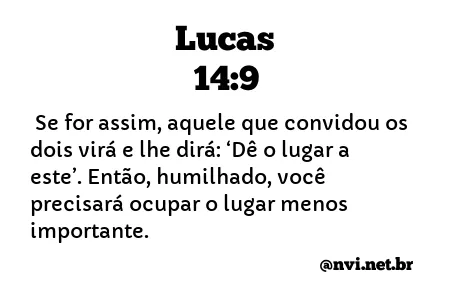 Lucas
14:9

Se for assim, aquele que convidou os dois virá e lhe dirá: ‘Dê o lugar a este’. Então, humilhado, você precisará ocupar o lugar menos importante.

@nvi.net.br